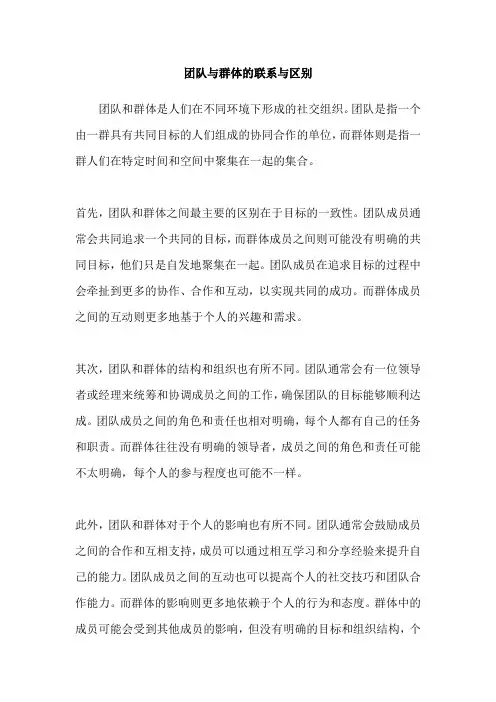 团队与群体的联系与区别

团队和群体是人们在不同环境下形成的社交组织。团队是指一个由一群具有共同目标的人们组成的协同合作的单位，而群体则是指一群人们在特定时间和空间中聚集在一起的集合。

首先，团队和群体之间最主要的区别在于目标的一致性。团队成员通常会共同追求一个共同的目标，而群体成员之间则可能没有明确的共同目标，他们只是自发地聚集在一起。团队成员在追求目标的过程中会牵扯到更多的协作、合作和互动，以实现共同的成功。而群体成员之间的互动则更多地基于个人的兴趣和需求。

其次，团队和群体的结构和组织也有所不同。团队通常会有一位领导者或经理来统筹和协调成员之间的工作，确保团队的目标能够顺利达成。团队成员之间的角色和责任也相对明确，每个人都有自己的任务和职责。而群体往往没有明确的领导者，成员之间的角色和责任可能不太明确，每个人的参与程度也可能不一样。

此外，团队和群体对于个人的影响也有所不同。团队通常会鼓励成员之间的合作和互相支持，成员可以通过相互学习和分享经验来提升自己的能力。团队成员之间的互动也可以提高个人的社交技巧和团队合作能力。而群体的影响则更多地依赖于个人的行为和态度。群体中的成员可能会受到其他成员的影响，但没有明确的目标和组织结构，个